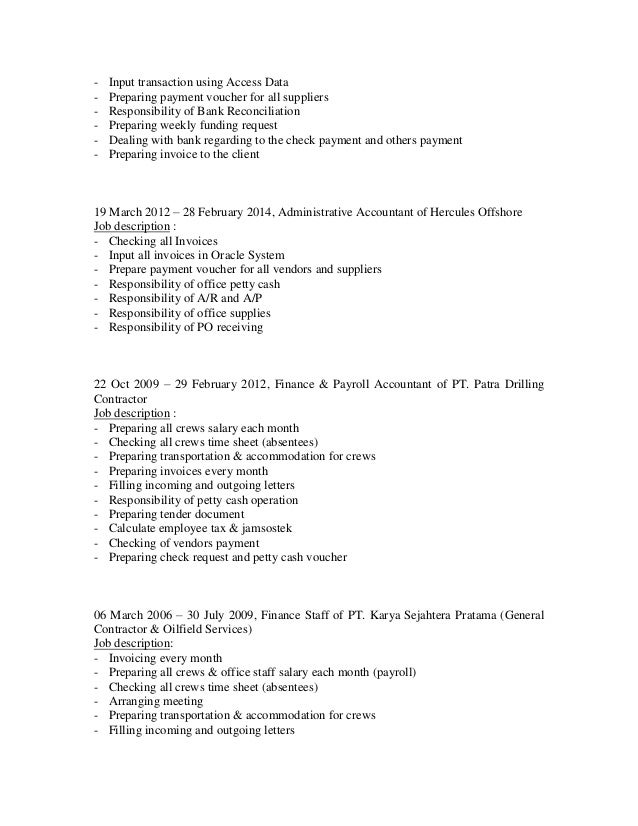 - Input transaction using Access Data
- Preparing payment voucher for all suppliers
- Responsibility of Bank Reconciliation
- Preparing weekly funding request
- Dealing with bank regarding to the check payment and others payment
- Preparing invoice to the client

19 March 2012 – 28 February 2014, Administrative Accountant of Hercules Offshore
Job description :
- Checking all Invoices
- Input all invoices in Oracle System
- Prepare payment voucher for all vendors and suppliers
- Responsibility of office petty cash
- Responsibility of A/R and A/P
- Responsibility of office supplies
- Responsibility of PO receiving

22 Oct 2009 – 29 February 2012, Finance & Payroll Accountant of PT. Patra Drilling Contractor
Job description :
- Preparing all crews salary each month
- Checking all crews time sheet (absentees)
- Preparing transportation & accommodation for crews
- Preparing invoices every month
- Filling incoming and outgoing letters
- Responsibility of petty cash operation
- Preparing tender document
- Calculate employee tax & jamsostek
- Checking of vendors payment
- Preparing check request and petty cash voucher

06 March 2006 – 30 July 2009, Finance Staff of PT. Karya Sejahtera Pratama (General Contractor & Oilfield Services)
Job description:
- Invoicing every month
- Preparing all crews & office staff salary each month (payroll)
- Checking all crews time sheet (absentees)
- Arranging meeting
- Preparing transportation & accommodation for crews
- Filling incoming and outgoing letters